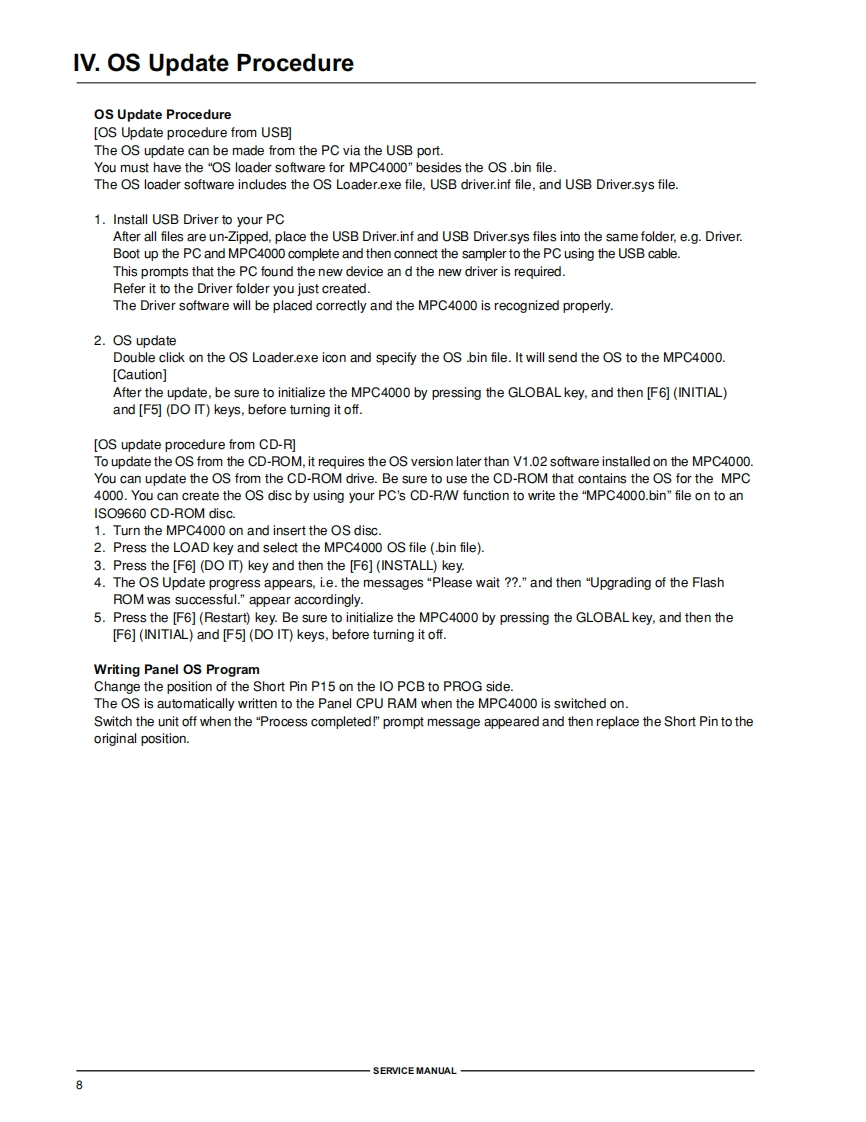 IV. OS Update Procedure

OS Update Procedure
[OS Update procedure from USB]
The OS update can be made from the PC via the USB port.
You must have the “OS loader software for MPC4000” besides the OS .bin file.
The OS loader software includes the OS Loader.exe file, USB driver.inf file, and USB Driver.sys file.

1. Install USB Driver to your PC
After all files are un-Zipped, place the USB Driver.inf and USB Driver.sys files into the same folder, e.g. Driver.
Boot up the PC and MPC4000 complete and then connect the sampler to the PC using the USB cable.
This prompts that the PC found the new device an d the new driver is required.
Refer it to the Driver folder you just created.
The Driver software will be placed correctly and the MPC4000 is recognized properly.

2. OS update
Double click on the OS Loader.exe icon and specify the OS .bin file. It will send the OS to the MPC4000.
[Caution]
After the update, be sure to initialize the MPC4000 by pressing the GLOBAL key, and then [F6] (INITIAL) and [F5] (DO IT) keys, before turning it off.

[OS update procedure from CD-R]
To update the OS from the CD-ROM, it requires the OS version later than V1.02 software installed on the MPC4000.
You can update the OS from the CD-ROM drive. Be sure to use the CD-ROM that contains the OS for the MPC 4000. You can create the OS disc by using your PC’s CD-R/W function to write the “MPC4000.bin” file on to an ISO9660 CD-ROM disc.
1. Turn the MPC4000 on and insert the OS disc.
2. Press the LOAD key and select the MPC4000 OS file (.bin file).
3. Press the [F6] (DO IT) key and then the [F6] (INSTALL) key.
4. The OS Update progress appears, i.e. the messages “Please wait ??.” and then “Upgrading of the Flash ROM was successful.” appear accordingly.
5. Press the [F6] (Restart) key. Be sure to initialize the MPC4000 by pressing the GLOBAL key, and then the [F6] (INITIAL) and [F5] (DO IT) keys, before turning it off.

Writing Panel OS Program
Change the position of the Short Pin P15 on the IO PCB to PROG side.
The OS is automatically written to the Panel CPU RAM when the MPC4000 is switched on.
Switch the unit off when the “Process completed!” prompt message appeared and then replace the Short Pin to the original position.

SERVICE MANUAL
8